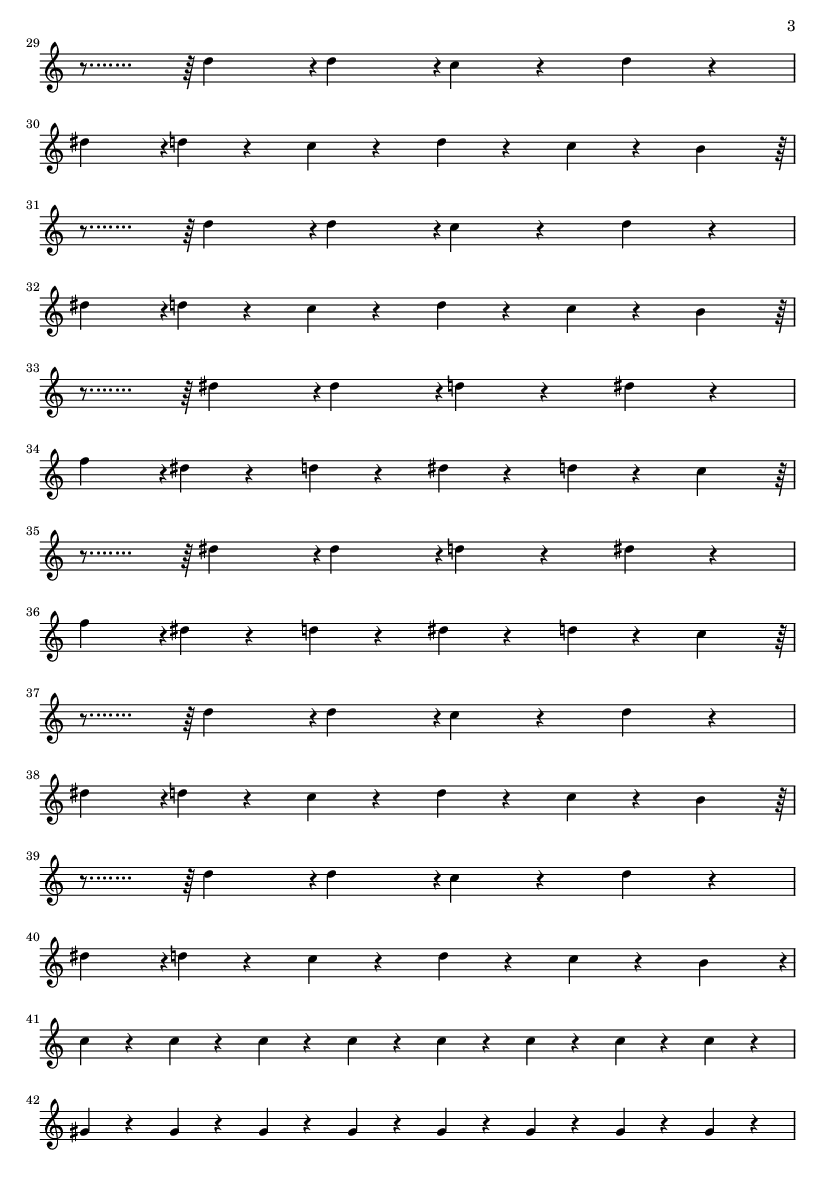 3

29

30

31

32

33

34

35

36

37

38

39

40

41

42